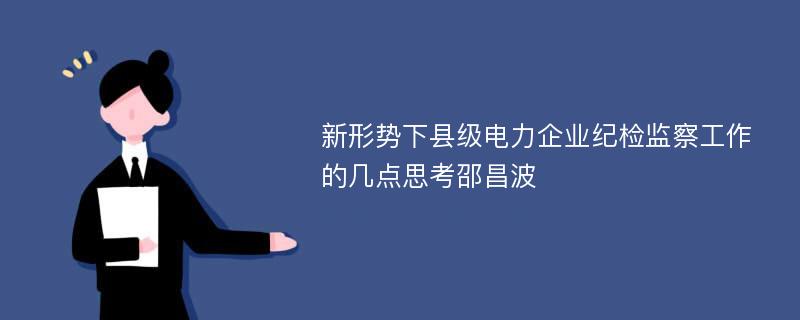 新形势下县级电力企业纪检监察工作的几点思考邵昌波